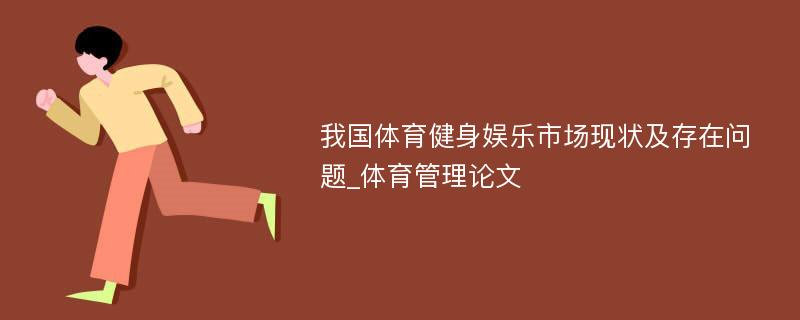 我国体育健身娱乐市场现状及存在问题_体育管理论文